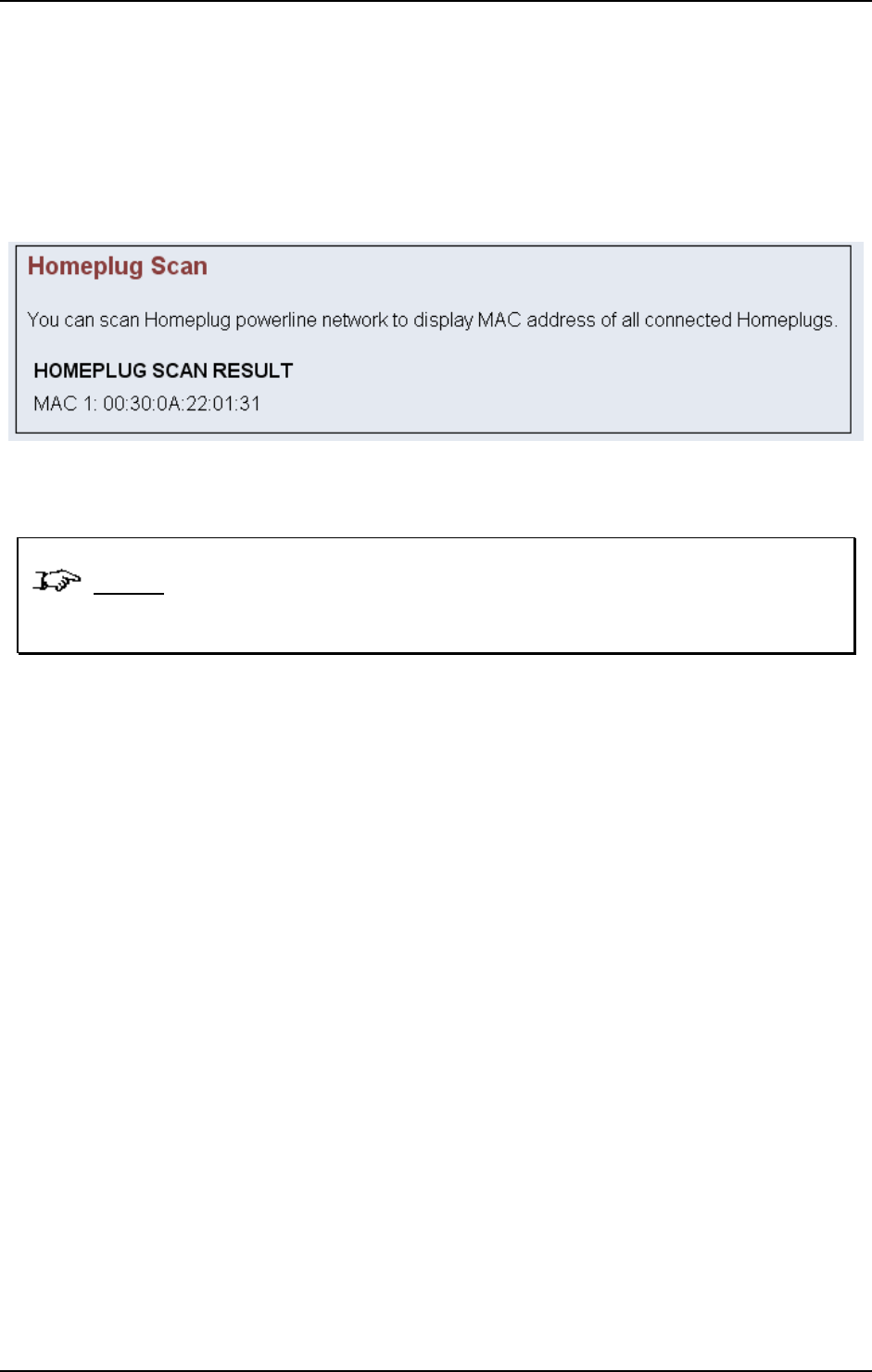 Homeplug Scan

You can scan Homeplug powerline network to display MAC address of all connected Homeplugs.

HOMEPLUG SCAN RESULT

MAC 1: 00:30:0A:22:01:31